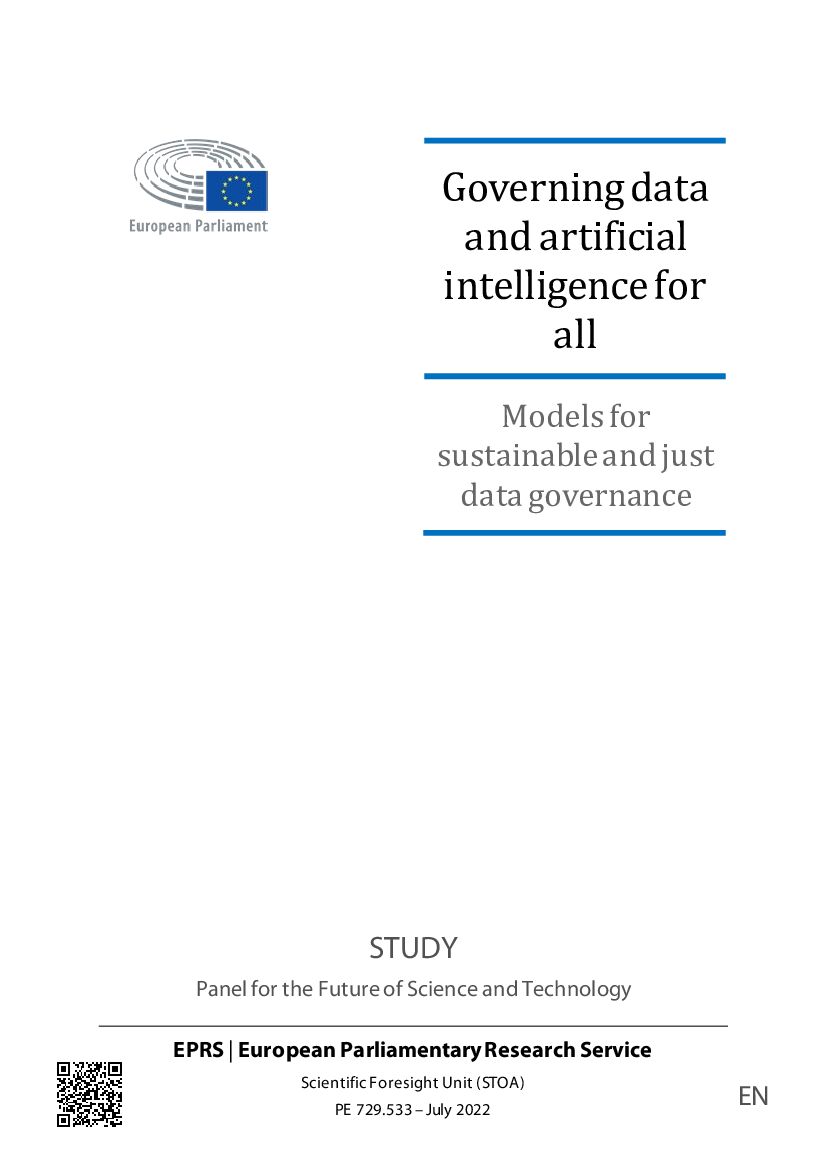 European Parliament

Governing data and artificial intelligence for all

Models for sustainable and just data governance

STUDY

Panel for the Future of Science and Technology

EPRS | European Parliamentary Research Service

Scientific Foresight Unit (STOA)

PE 729.533 – July 2022

EN